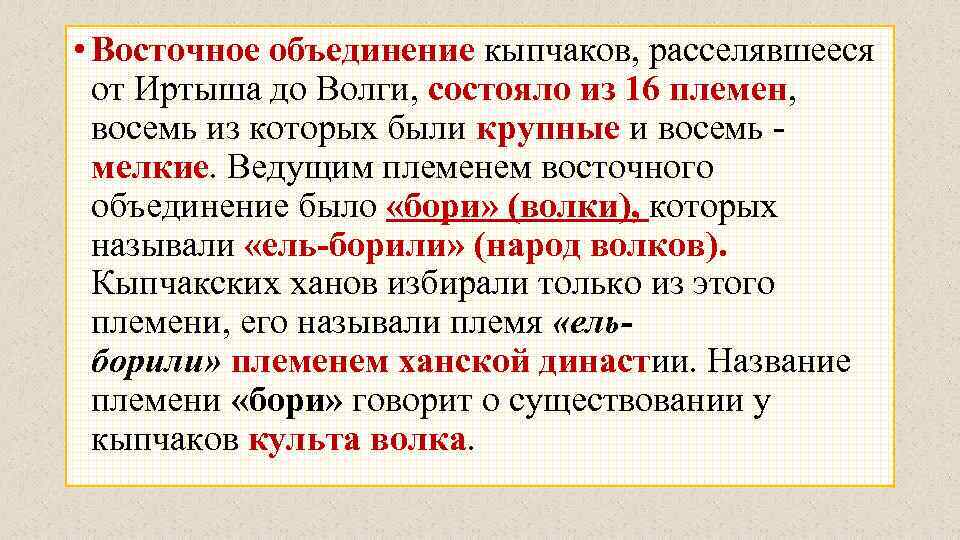 • Восточное объединение кыпчаков, расселявшееся от Иртыша до Волги, состояло из 16 племен, восемь из которых были крупные и восемь - мелкие. Ведущим племенем восточного объединение было «бори» (волки), которых называли «ель-борили» (народ волков). Кыпчакских ханов избирали только из этого племени, его называли племя «ель-борили» племенем ханской династии. Название племени «бори» говорит о существовании у кыпчаков культа волка.